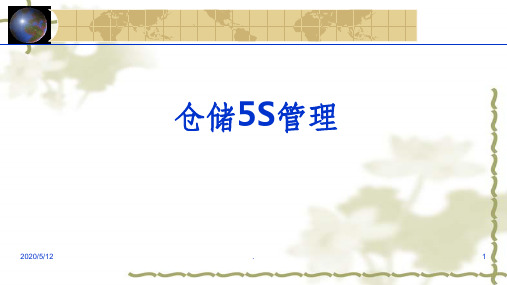 仓储5S管理

2020/5/12

.

1